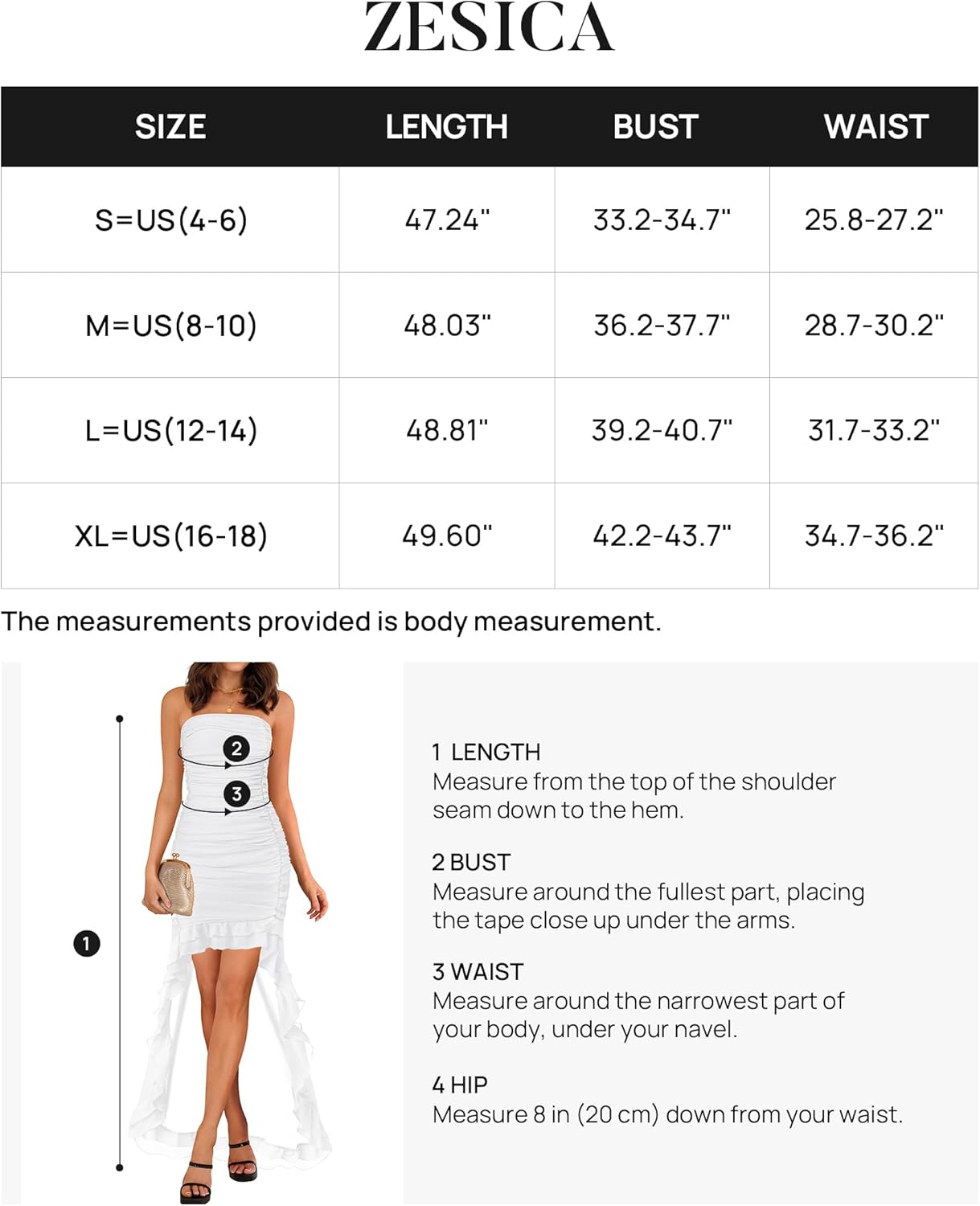 ZESICA

| SIZE | LENGTH | BUST | WAIST |
|---|---|---|---|
| S=US(4-6) | 47.24" | 33.2-34.7" | 25.8-27.2" |
| M=US(8-10) | 48.03" | 36.2-37.7" | 28.7-30.2" |
| L=US(12-14) | 48.81" | 39.2-40.7" | 31.7-33.2" |
| XL=US(16-18) | 49.60" | 42.2-43.7" | 34.7-36.2" |

The measurements provided is body measurement.

2
3
1

1 LENGTH
Measure from the top of the shoulder seam down to the hem.

2 BUST
Measure around the fullest part, placing the tape close up under the arms.

3 WAIST
Measure around the narrowest part of your body, under your navel.

4 HIP
Measure 8 in (20 cm) down from your waist.